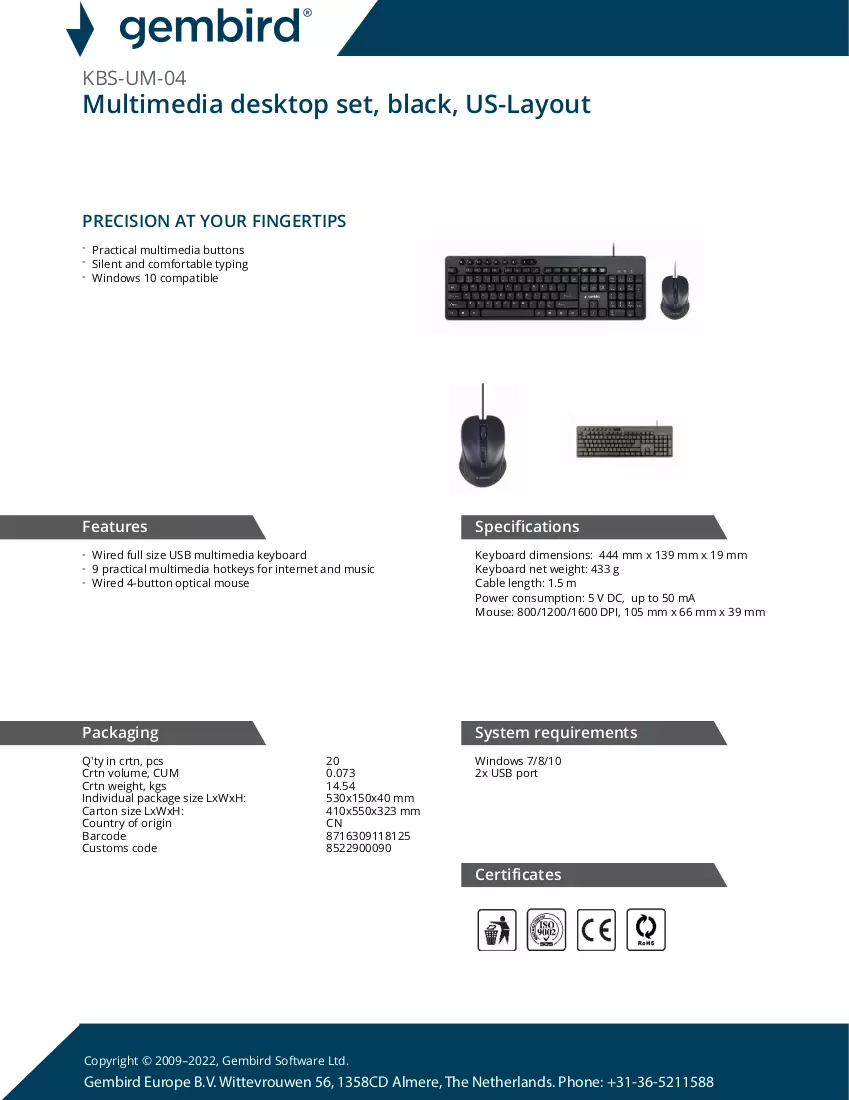 gembird®

KBS-UM-04
Multimedia desktop set, black, US-Layout

PRECISION AT YOUR FINGERTIPS

- Practical multimedia buttons
- Silent and comfortable typing
- Windows 10 compatible

Features

- Wired full size USB multimedia keyboard
- 9 practical multimedia hotkeys for internet and music
- Wired 4-button optical mouse

Specifications

Keyboard dimensions: 444 mm x 139 mm x 19 mm
Keyboard net weight: 433 g
Cable length: 1.5 m
Power consumption: 5 V DC, up to 50 mA
Mouse: 800/1200/1600 DPI, 105 mm x 66 mm x 39 mm

Packaging

Q'ty in crtn, pcs 20
Crtn volume, CUM 0.073
Crtn weight, kgs 14.54
Individual package size LxWxH: 530x150x40 mm
Carton size LxWxH: 410x550x323 mm
Country of origin CN
Barcode 8716309118125
Customs code 8522900090

System requirements

Windows 7/8/10
2x USB port

Certificates

ISO 9002
CE
RoHS

Copyright © 2009–2022, Gembird Software Ltd.
Gembird Europe B.V. Wittevrouwen 56, 1358CD Almere, The Netherlands. Phone: +31-36-5211588